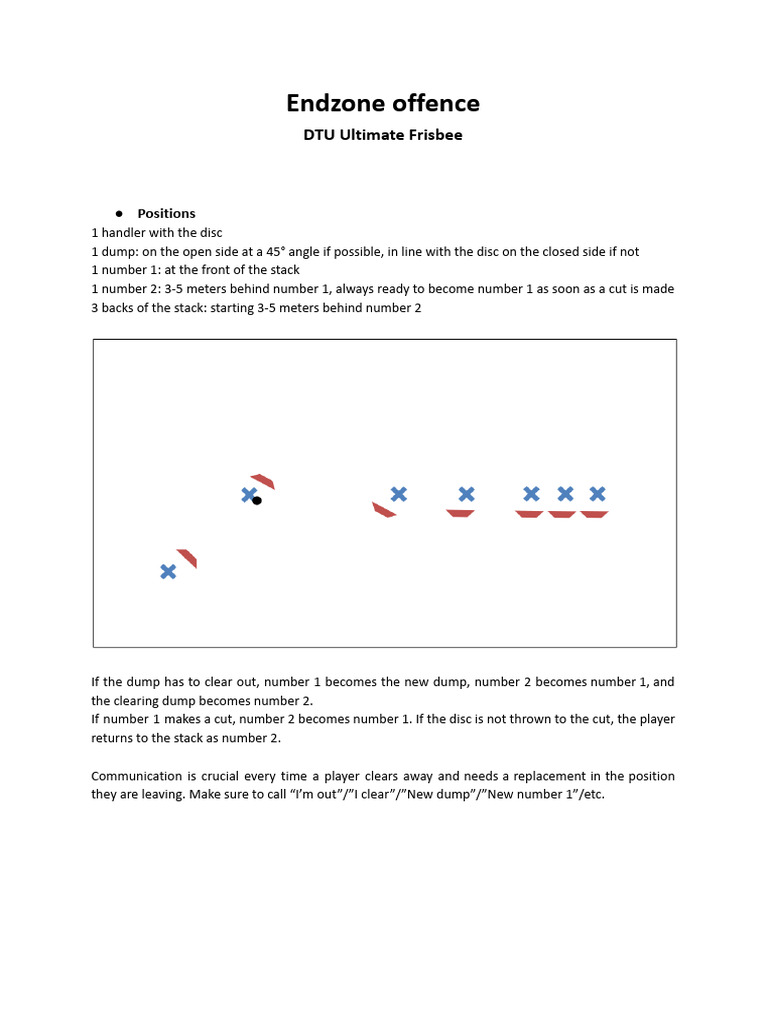 Endzone offence

DTU Ultimate Frisbee

● Positions

1 handler with the disc
1 dump: on the open side at a 45° angle if possible, in line with the disc on the closed side if not
1 number 1: at the front of the stack
1 number 2: 3-5 meters behind number 1, always ready to become number 1 as soon as a cut is made
3 backs of the stack: starting 3-5 meters behind number 2

If the dump has to clear out, number 1 becomes the new dump, number 2 becomes number 1, and the clearing dump becomes number 2.
If number 1 makes a cut, number 2 becomes number 1. If the disc is not thrown to the cut, the player returns to the stack as number 2.

Communication is crucial every time a player clears away and needs a replacement in the position they are leaving. Make sure to call “I’m out”/”I clear”/”New dump”/”New number 1”/etc.